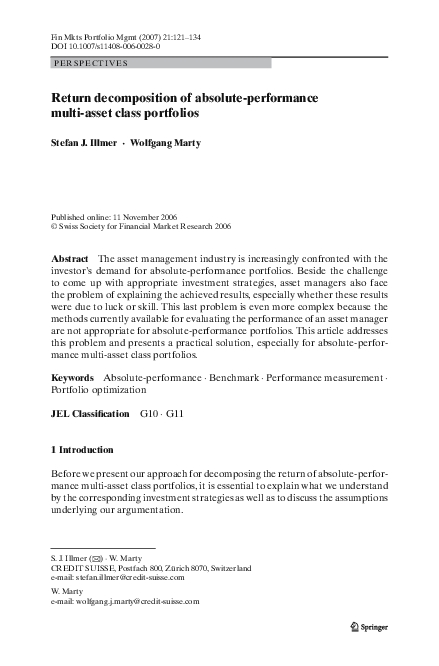 Fin Mkts Portfolio Mgmt (2007) 21:121–134
DOI 10.1007/s11408-006-0028-0

PERSPECTIVES

Return decomposition of absolute-performance multi-asset class portfolios

Stefan J. Illmer · Wolfgang Marty

Published online: 11 November 2006
© Swiss Society for Financial Market Research 2006

Abstract The asset management industry is increasingly confronted with the investor's demand for absolute-performance portfolios. Beside the challenge to come up with appropriate investment strategies, asset managers also face the problem of explaining the achieved results, especially whether these results were due to luck or skill. This last problem is even more complex because the methods currently available for evaluating the performance of an asset manager are not appropriate for absolute-performance portfolios. This article addresses this problem and presents a practical solution, especially for absolute-performance multi-asset class portfolios.

Keywords Absolute-performance · Benchmark · Performance measurement · Portfolio optimization

JEL Classification G10 · G11

1 Introduction

Before we present our approach for decomposing the return of absolute-performance multi-asset class portfolios, it is essential to explain what we understand by the corresponding investment strategies as well as to discuss the assumptions underlying our argumentation.

S. J. Illmer (✉) · W. Marty
CREDIT SUISSE, Postfach 800, Zürich 8070, Switzerland
e-mail: stefan.illmer@credit-suisse.com

W. Marty
e-mail: wolfgang.j.marty@credit-suisse.com

Springer